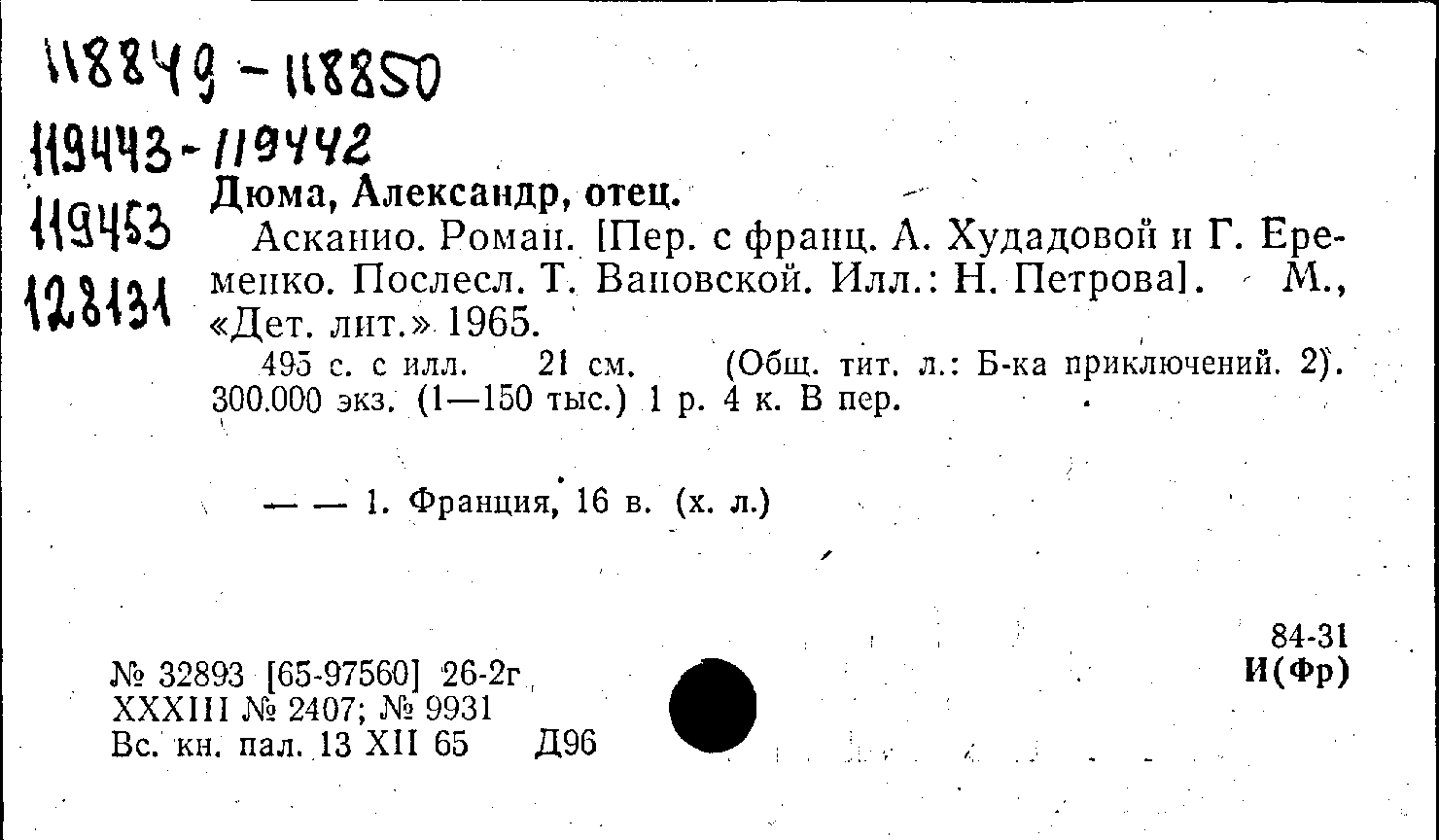 118849 - 118850

119443 - 119442

119453

128131

Дюма, Александр, отец.

Асканио. Роман. [Пер. с франц. А. Худадовой и Г. Еременко. Послесл. Т. Вановской. Илл.: Н. Петрова]. М., «Дет. лит.» 1965.

495 с. с илл. 21 см. (Общ. тит. л.: Б-ка приключений. 2). 300.000 экз. (1—150 тыс.) 1 р. 4 к. В пер.

— — 1. Франция, 16 в. (х. л.)

84-31
И(Фр)

№ 32893 [65-97560] 26-2г
XXXIII № 2407; № 9931
Вс. кн. пал. 13 XII 65 Д96